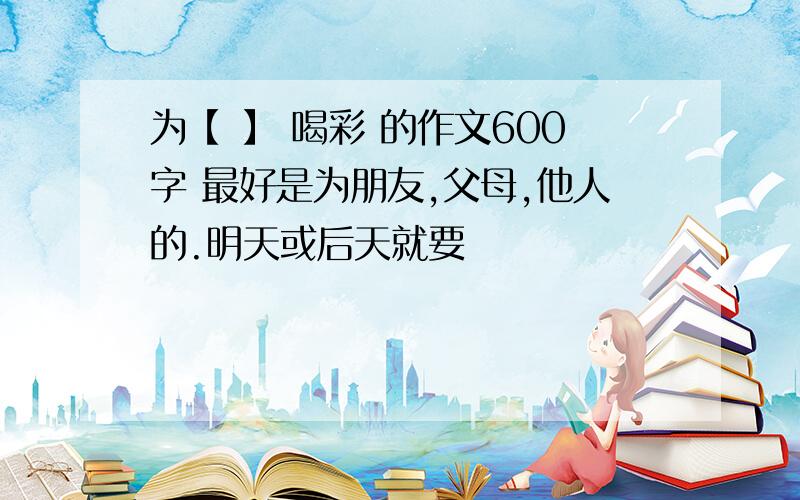 为【 】 喝彩 的作文600字 最好是为朋友,父母,他人的.明天或后天就要